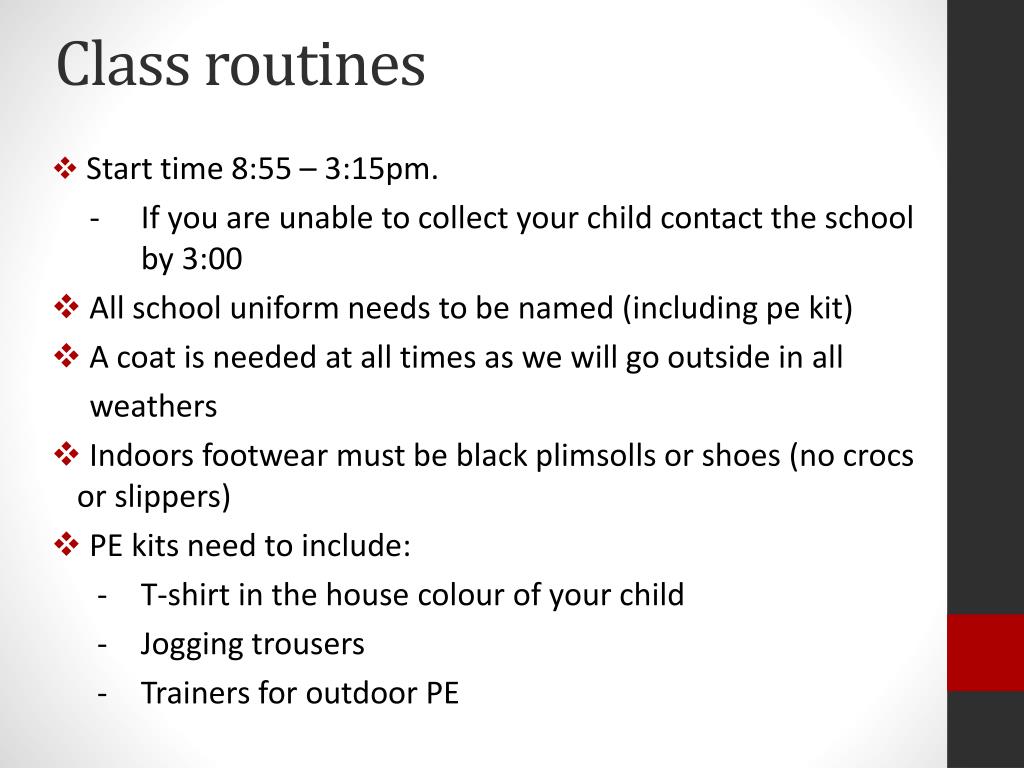 Class routines

❖ Start time 8:55 – 3:15pm.
- If you are unable to collect your child contact the school by 3:00

❖ All school uniform needs to be named (including pe kit)

❖ A coat is needed at all times as we will go outside in all weathers

❖ Indoors footwear must be black plimsolls or shoes (no crocs or slippers)

❖ PE kits need to include:
- T-shirt in the house colour of your child
- Jogging trousers
- Trainers for outdoor PE